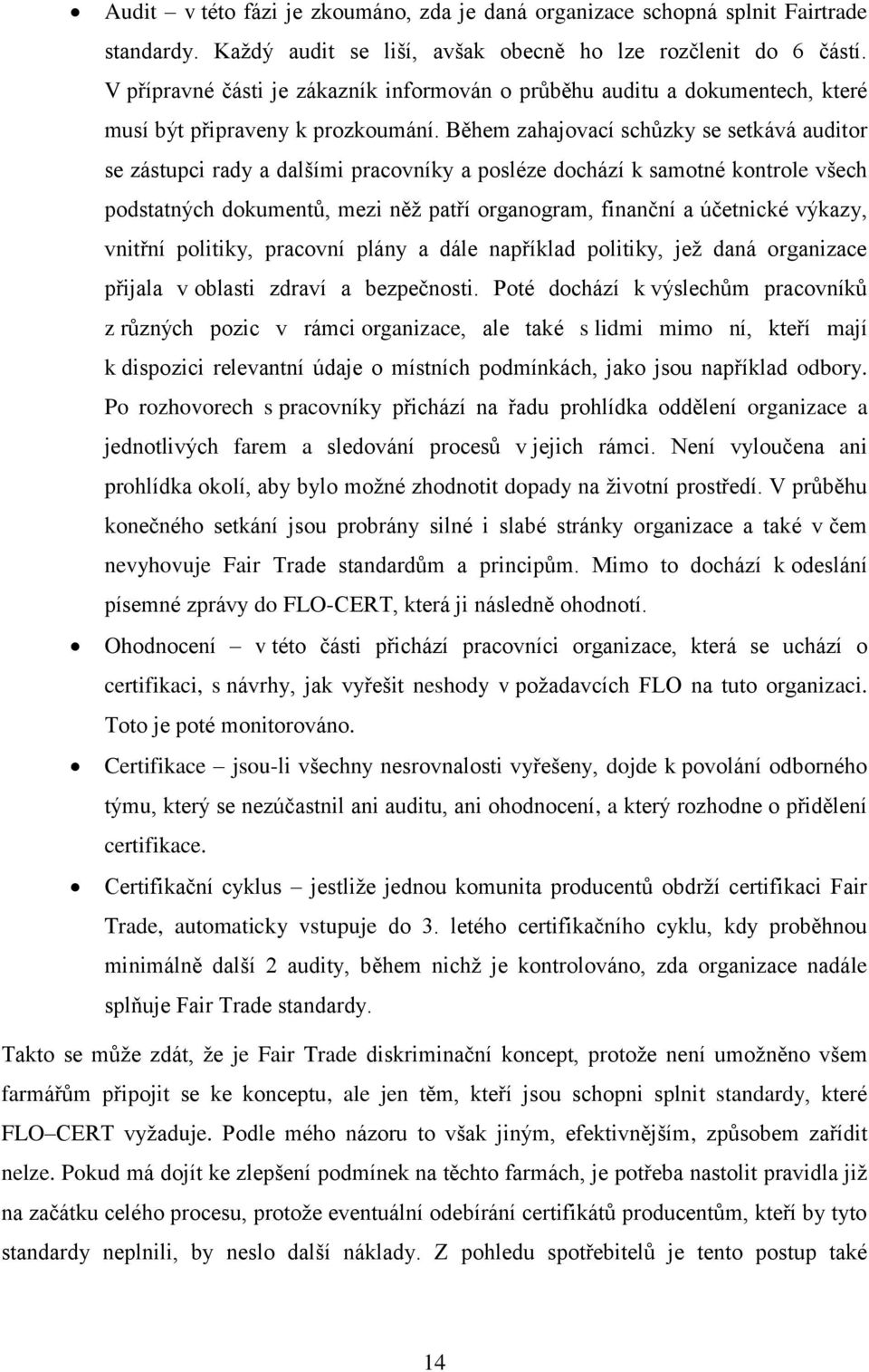 • Audit – v této fázi je zkoumáno, zda je daná organizace schopná splnit Fairtrade standardy. Každý audit se liší, avšak obecně ho lze rozčlenit do 6 částí. V přípravné části je zákazník informován o průběhu auditu a dokumentech, které musí být připraveny k prozkoumání. Během zahajovací schůzky se setkává auditor se zástupci rady a dalšími pracovníky a posléze dochází k samotné kontrole všech podstatných dokumentů, mezi něž patří organogram, finanční a účetnické výkazy, vnitřní politiky, pracovní plány a dále například politiky, jež daná organizace přijala v oblasti zdraví a bezpečnosti. Poté dochází k výslechům pracovníků z různých pozic v rámci organizace, ale také s lidmi mimo ní, kteří mají k dispozici relevantní údaje o místních podmínkách, jako jsou například odbory. Po rozhovorech s pracovníky přichází na řadu prohlídka oddělení organizace a jednotlivých farem a sledování procesů v jejich rámci. Není vyloučena ani prohlídka okolí, aby bylo možné zhodnotit dopady na životní prostředí. V průběhu konečného setkání jsou probrány silné i slabé stránky organizace a také v čem nevyhovuje Fair Trade standardům a principům. Mimo to dochází k odeslání písemné zprávy do FLO-CERT, která ji následně ohodnotí.

• Ohodnocení – v této části přichází pracovníci organizace, která se uchází o certifikaci, s návrhy, jak vyřešit neshody v požadavcích FLO na tuto organizaci. Toto je poté monitorováno.

• Certifikace – jsou-li všechny nesrovnalosti vyřešeny, dojde k povolání odborného týmu, který se nezúčastnil ani auditu, ani ohodnocení, a který rozhodne o přidělení certifikace.

• Certifikační cyklus – jestliže jednou komunita producentů obdrží certifikaci Fair Trade, automaticky vstupuje do 3. letého certifikačního cyklu, kdy proběhnou minimálně další 2 audity, během nichž je kontrolováno, zda organizace nadále splňuje Fair Trade standardy.

Takto se může zdát, že je Fair Trade diskriminační koncept, protože není umožněno všem farmářům připojit se ke konceptu, ale jen těm, kteří jsou schopni splnit standardy, které FLO–CERT vyžaduje. Podle mého názoru to však jiným, efektivnějším, způsobem zařídit nelze. Pokud má dojít ke zlepšení podmínek na těchto farmách, je potřeba nastolit pravidla již na začátku celého procesu, protože eventuální odebírání certifikátů producentům, kteří by tyto standardy neplnili, by neslo další náklady. Z pohledu spotřebitelů je tento postup také

14